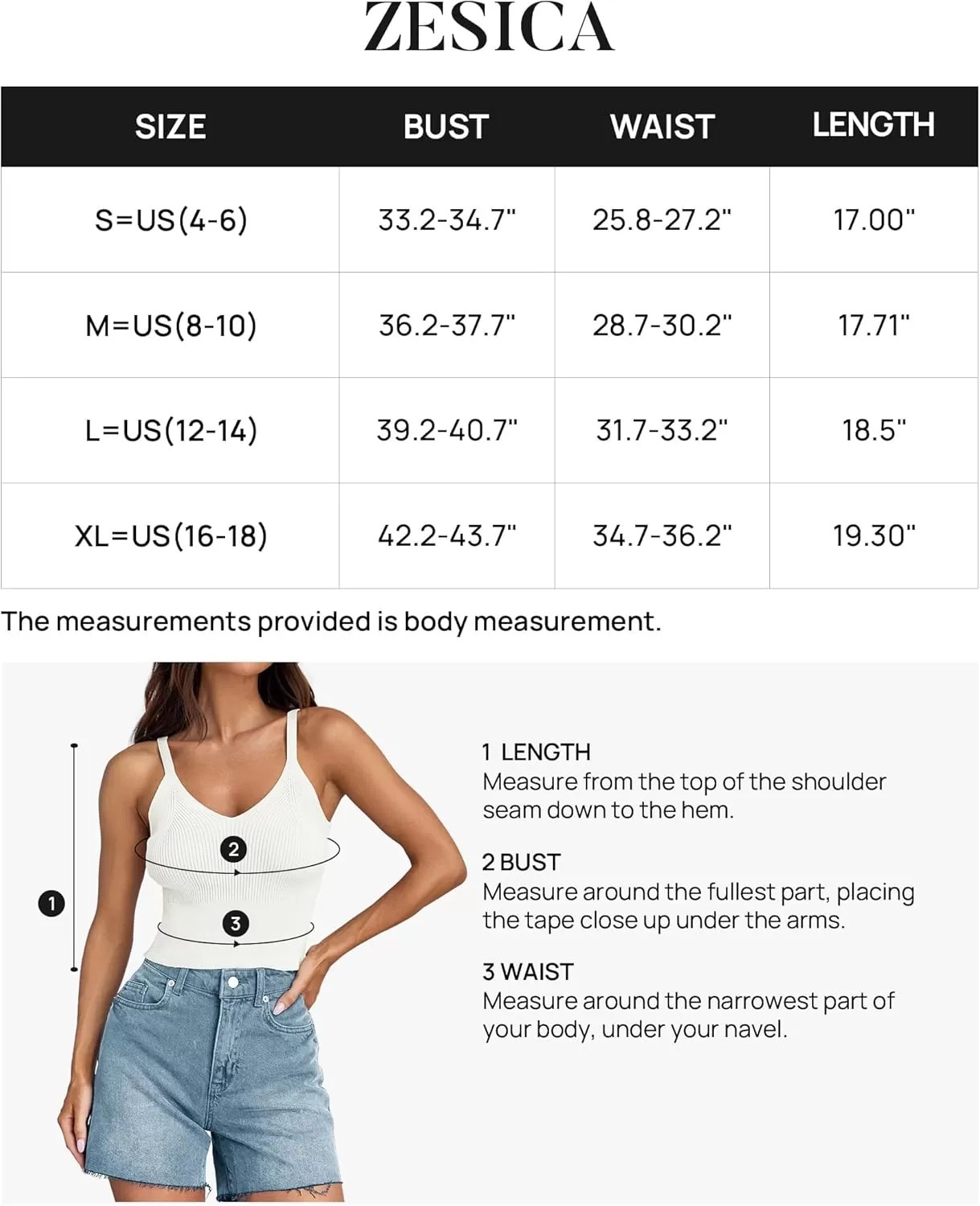 ZESICA

| SIZE | BUST | WAIST | LENGTH |
|---|---|---|---|
| S=US(4-6) | 33.2-34.7" | 25.8-27.2" | 17.00" |
| M=US(8-10) | 36.2-37.7" | 28.7-30.2" | 17.71" |
| L=US(12-14) | 39.2-40.7" | 31.7-33.2" | 18.5" |
| XL=US(16-18) | 42.2-43.7" | 34.7-36.2" | 19.30" |

The measurements provided is body measurement.

1

2

3

1 LENGTH
Measure from the top of the shoulder seam down to the hem.

2 BUST
Measure around the fullest part, placing the tape close up under the arms.

3 WAIST
Measure around the narrowest part of your body, under your navel.